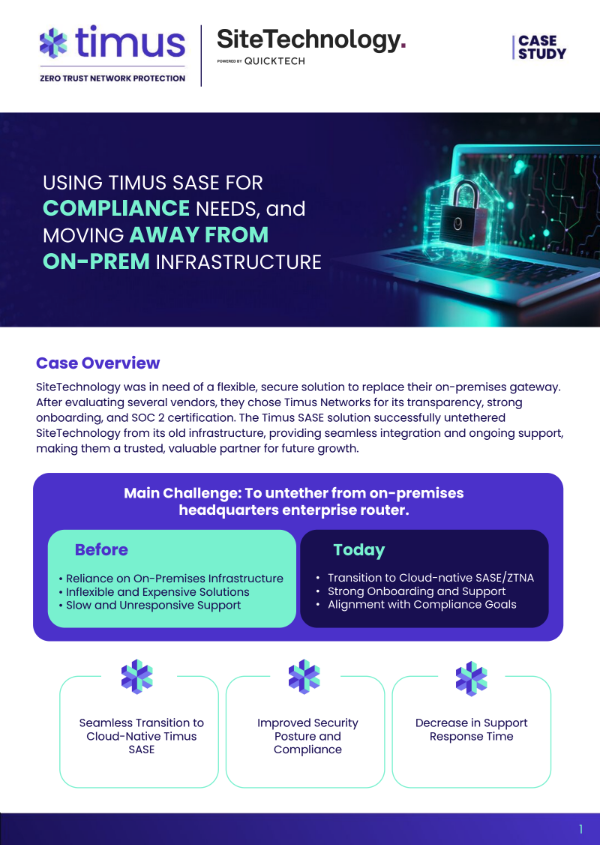 timus
ZERO TRUST NETWORK PROTECTION

SiteTechnology.
POWERED BY QUICKTECH

CASE STUDY

USING TIMUS SASE FOR COMPLIANCE NEEDS, and MOVING AWAY FROM ON-PREM INFRASTRUCTURE

Case Overview

SiteTechnology was in need of a flexible, secure solution to replace their on-premises gateway. After evaluating several vendors, they chose Timus Networks for its transparency, strong onboarding, and SOC 2 certification. The Timus SASE solution successfully untethered SiteTechnology from its old infrastructure, providing seamless integration and ongoing support, making them a trusted, valuable partner for future growth.

Main Challenge: To untether from on-premises headquarters enterprise router.

Before
• Reliance on On-Premises Infrastructure
• Inflexible and Expensive Solutions
• Slow and Unresponsive Support

Today
• Transition to Cloud-native SASE/ZTNA
• Strong Onboarding and Support
• Alignment with Compliance Goals

Seamless Transition to Cloud-Native Timus SASE

Improved Security Posture and Compliance

Decrease in Support Response Time

1